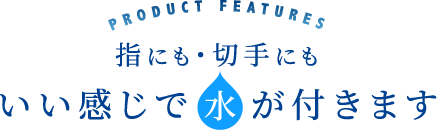 PRODUCT FEATURES

指にも・切手にも

いい感じで水が付きます